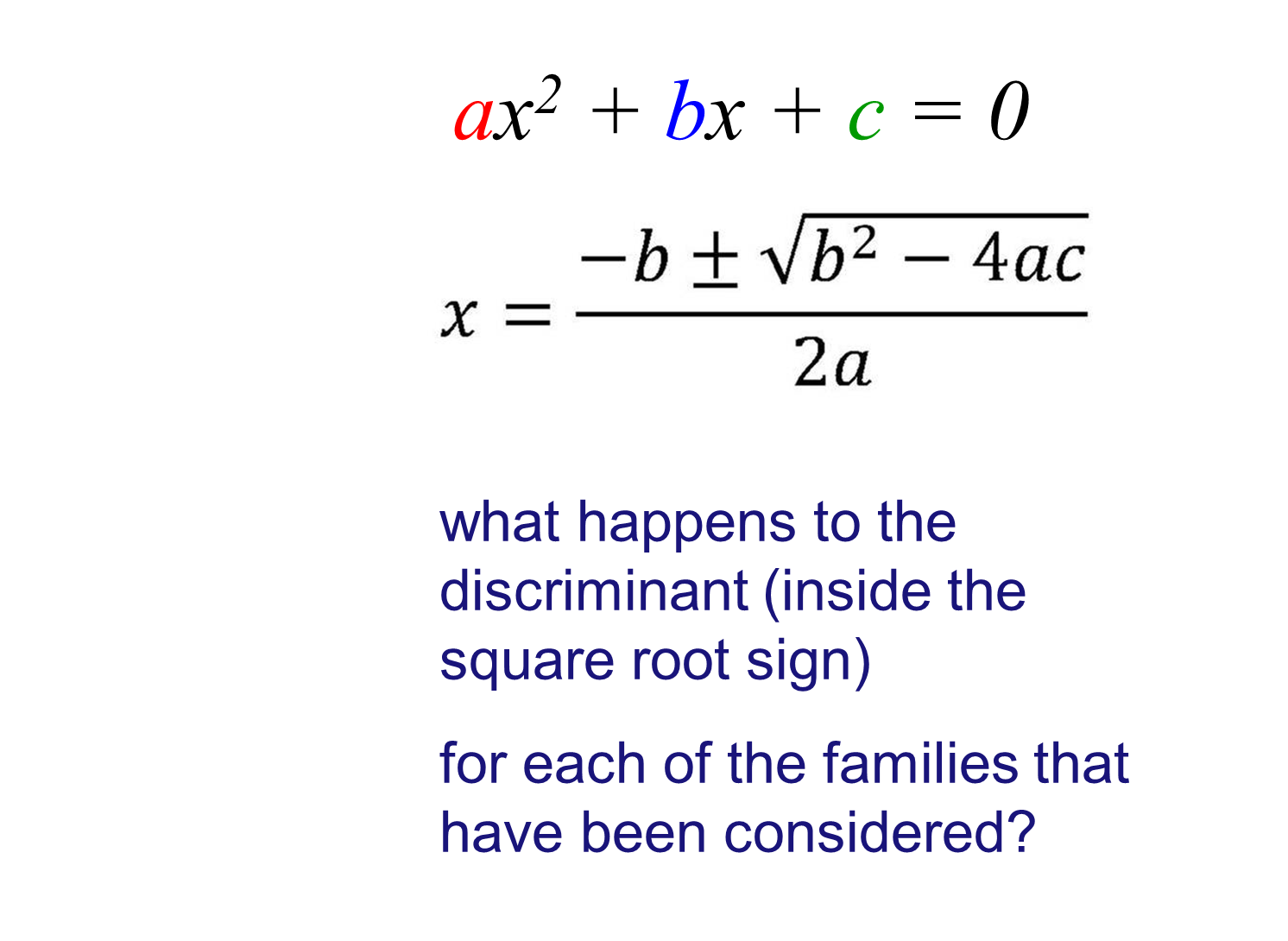 $ax^2 + bx + c = 0$

$x = \frac{-b \pm \sqrt{b^2 - 4ac}}{2a}$

what happens to the discriminant (inside the square root sign)

for each of the families that have been considered?